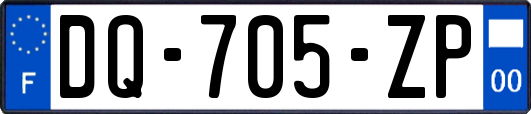 F
DQ-705-ZP
00